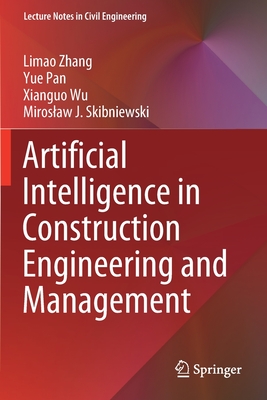 Lecture Notes in Civil Engineering

Limao Zhang
Yue Pan
Xianguo Wu
Mirosław J. Skibniewski

Artificial Intelligence in Construction Engineering and Management

Springer